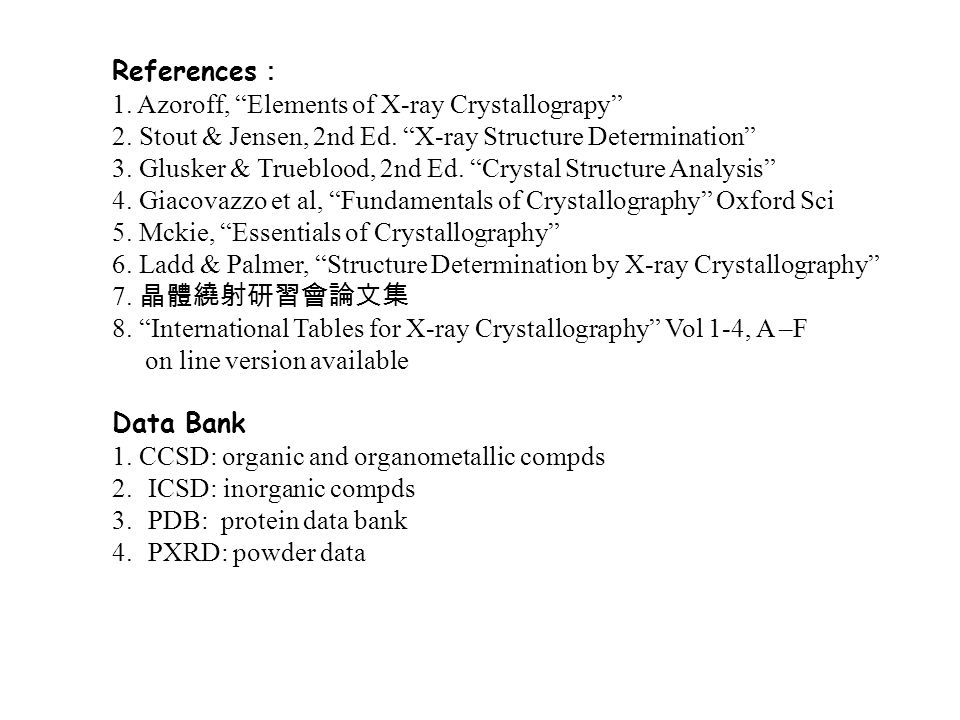 References：
1. Azoroff, “Elements of X-ray Crystallograpy”
2. Stout & Jensen, 2nd Ed. “X-ray Structure Determination”
3. Glusker & Trueblood, 2nd Ed. “Crystal Structure Analysis”
4. Giacovazzo et al, “Fundamentals of Crystallography” Oxford Sci
5. Mckie, “Essentials of Crystallography”
6. Ladd & Palmer, “Structure Determination by X-ray Crystallography”
7. 晶體繞射研習會論文集
8. “International Tables for X-ray Crystallography” Vol 1-4, A –F
on line version available

Data Bank
1. CCSD: organic and organometallic compds
2. ICSD: inorganic compds
3. PDB: protein data bank
4. PXRD: powder data